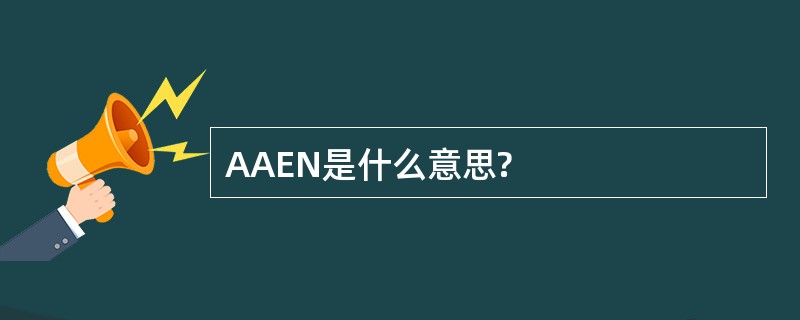 AAEN是什么意思?